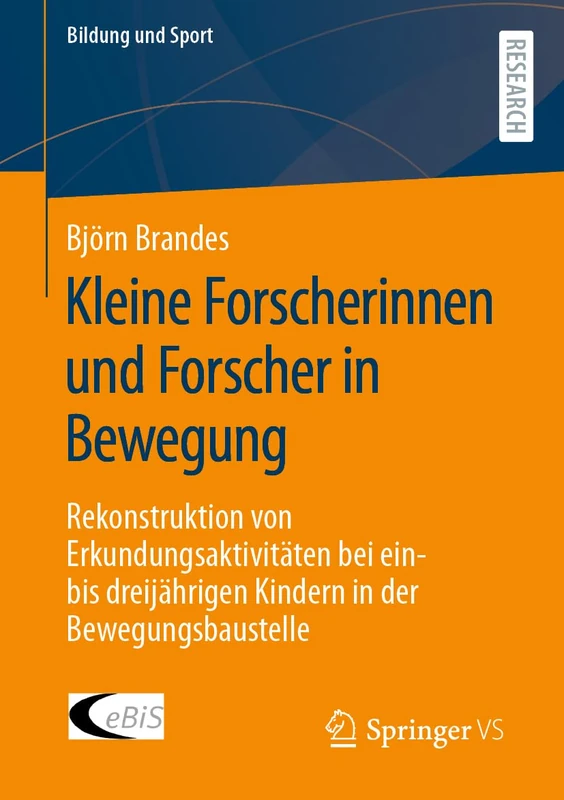 Bildung und Sport

RESEARCH

Björn Brandes

Kleine Forscherinnen und Forscher in Bewegung

Rekonstruktion von Erkundungsaktivitäten bei ein- bis dreijährigen Kindern in der Bewegungsbaustelle

eBiS

Springer VS